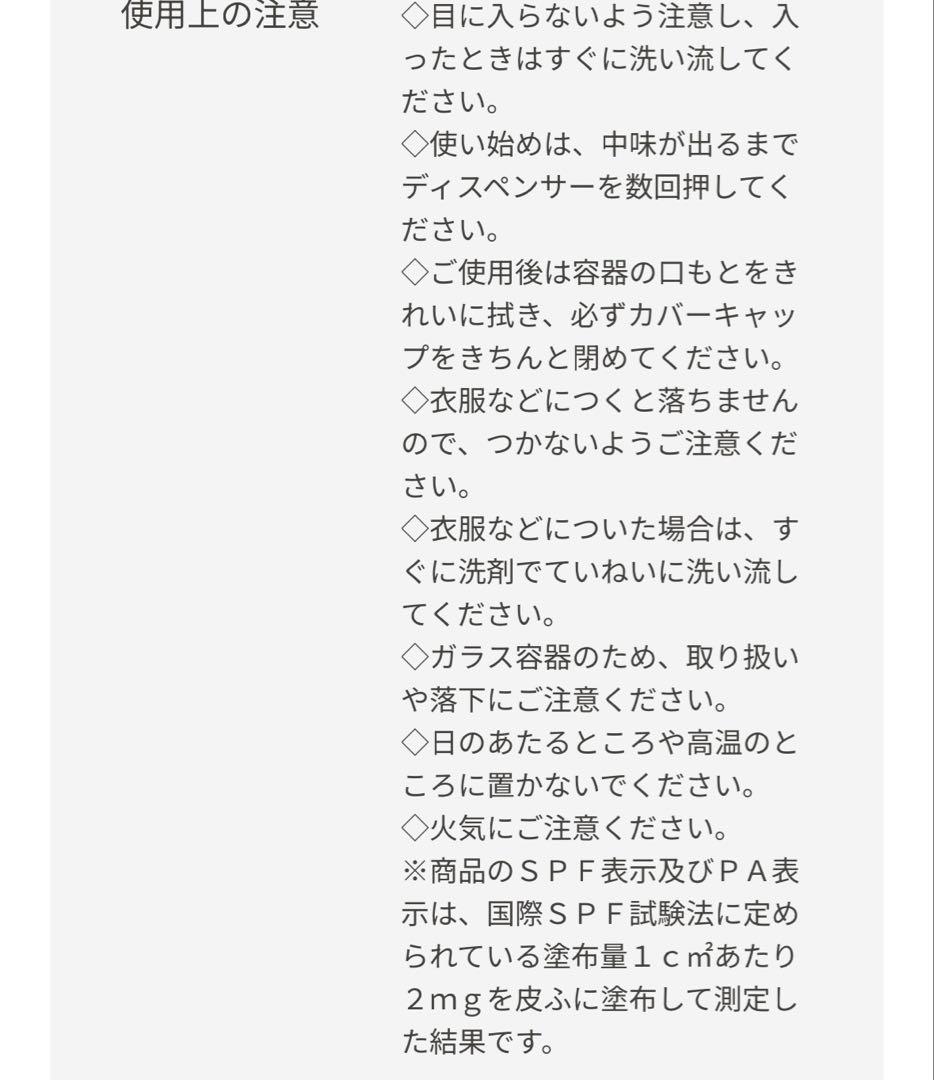 使用上の注意

◇目に入らないよう注意し、入ったときはすぐに洗い流してください。
◇使い始めは、中味が出るまでディスペンサーを数回押してください。
◇ご使用後は容器の口もとをきれいに拭き、必ずカバーキャップをきちんと閉めてください。
◇衣服などにつくと落ちませんので、つかないようご注意ください。
◇衣服などについた場合は、すぐに洗剤でていねいに洗い流してください。
◇ガラス容器のため、取り扱いや落下にご注意ください。
◇日のあたるところや高温のところに置かないでください。
◇火気にご注意ください。
※商品のＳＰＦ表示及びＰＡ表示は、国際ＳＰＦ試験法に定められている塗布量１㎠あたり２ｍｇを皮ふに塗布して測定した結果です。